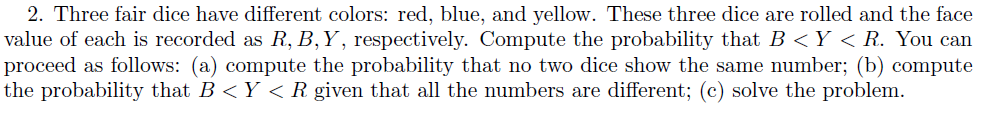 2. Three fair dice have different colors: red, blue, and yellow. These three dice are rolled and the face value of each is recorded as $R, B, Y$, respectively. Compute the probability that $B < Y < R$. You can proceed as follows: (a) compute the probability that no two dice show the same number; (b) compute the probability that $B < Y < R$ given that all the numbers are different; (c) solve the problem.